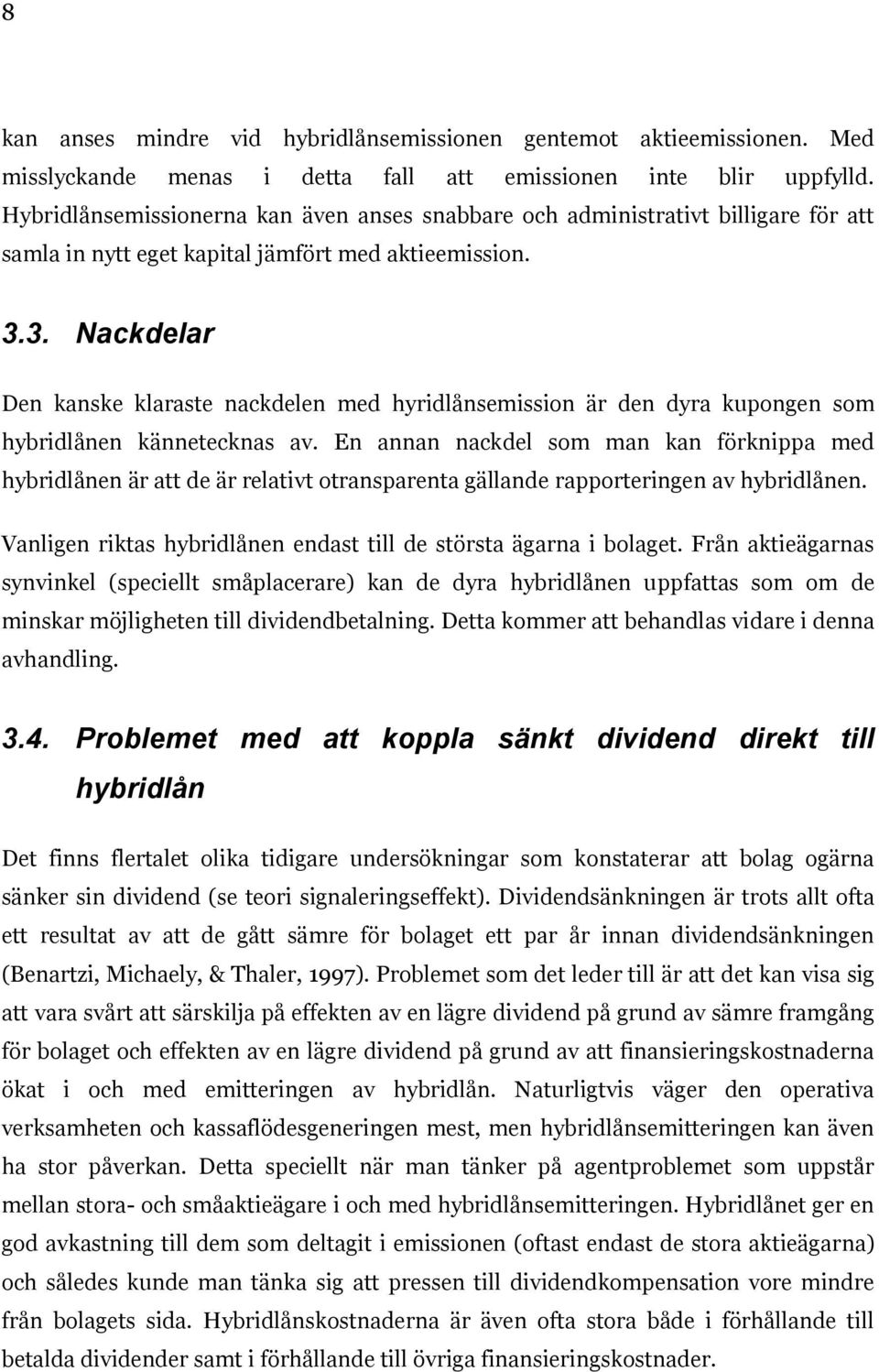 8

kan anses mindre vid hybridlånsemissionen gentemot aktieemissionen. Med misslyckande menas i detta fall att emissionen inte blir uppfylld. Hybridlånsemissionerna kan även anses snabbare och administrativt billigare för att samla in nytt eget kapital jämfört med aktieemission.

3.3. Nackdelar

Den kanske klaraste nackdelen med hyridlånsemission är den dyra kupongen som hybridlånen kännetecknas av. En annan nackdel som man kan förknippa med hybridlånen är att de är relativt otransparenta gällande rapporteringen av hybridlånen. Vanligen riktas hybridlånen endast till de största ägarna i bolaget. Från aktieägarnas synvinkel (speciellt småplacerare) kan de dyra hybridlånen uppfattas som om de minskar möjligheten till dividendbetalning. Detta kommer att behandlas vidare i denna avhandling.

3.4. Problemet med att koppla sänkt dividend direkt till hybridlån

Det finns flertalet olika tidigare undersökningar som konstaterar att bolag ogärna sänker sin dividend (se teori signaleringseffekt). Dividendsänkningen är trots allt ofta ett resultat av att de gått sämre för bolaget ett par år innan dividendsänkningen (Benartzi, Michaely, & Thaler, 1997). Problemet som det leder till är att det kan visa sig att vara svårt att särskilja på effekten av en lägre dividend på grund av sämre framgång för bolaget och effekten av en lägre dividend på grund av att finansieringskostnaderna ökat i och med emitteringen av hybridlån. Naturligtvis väger den operativa verksamheten och kassaflödesgeneringen mest, men hybridlånsemitteringen kan även ha stor påverkan. Detta speciellt när man tänker på agentproblemet som uppstår mellan stora- och småaktieägare i och med hybridlånsemitteringen. Hybridlånet ger en god avkastning till dem som deltagit i emissionen (oftast endast de stora aktieägarna) och således kunde man tänka sig att pressen till dividendkompensation vore mindre från bolagets sida. Hybridlånskostnaderna är även ofta stora både i förhållande till betalda dividender samt i förhållande till övriga finansieringskostnader.